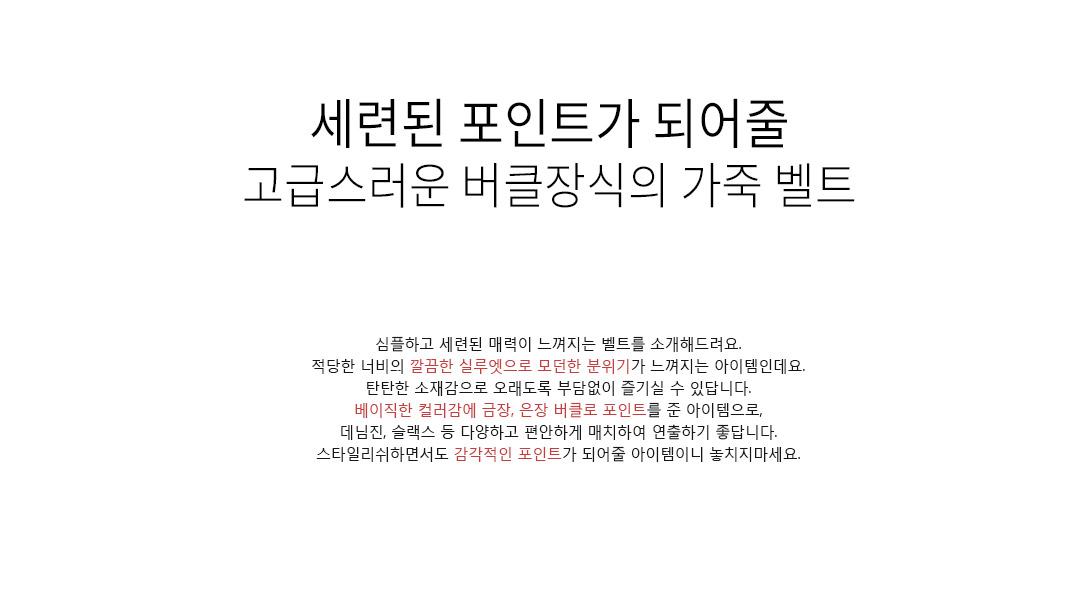 세련된 포인트가 되어줄
고급스러운 버클장식의 가죽 벨트

심플하고 세련된 매력이 느껴지는 벨트를 소개해드려요.
적당한 너비의 깔끔한 실루엣으로 모던한 분위기가 느껴지는 아이템인데요.
탄탄한 소재감으로 오래도록 부담없이 즐기실 수 있답니다.
베이직한 컬러감에 금장, 은장 버클로 포인트를 준 아이템으로,
데님진, 슬랙스 등 다양하고 편안하게 매치하여 연출하기 좋답니다.
스타일리쉬하면서도 감각적인 포인트가 되어줄 아이템이니 놓치지마세요.